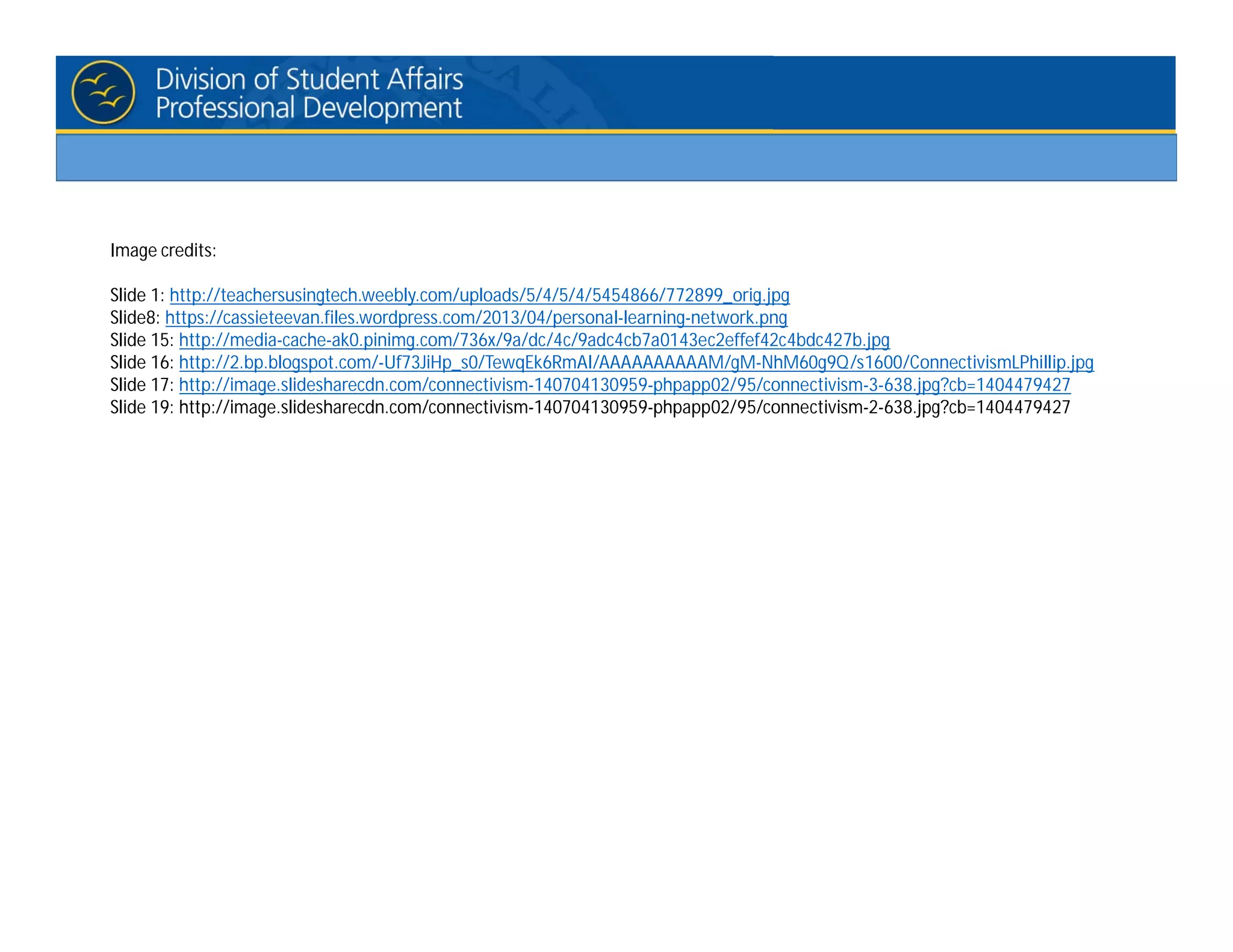 Division of Student Affairs
Professional Development

Image credits:

Slide 1: http://teachersusingtech.weebly.com/uploads/5/4/5/4/5454866/772899_orig.jpg
Slide8: https://cassieteevan.files.wordpress.com/2013/04/personal-learning-network.png
Slide 15: http://media-cache-ak0.pinimg.com/736x/9a/dc/4c/9adc4cb7a0143ec2effef42c4bdc427b.jpg
Slide 16: http://2.bp.blogspot.com/-Uf73JiHp_s0/TewqEk6RmAI/AAAAAAAAAAM/gM-NhM60g9Q/s1600/ConnectivismLPhillip.jpg
Slide 17: http://image.slidesharecdn.com/connectivism-140704130959-phpapp02/95/connectivism-3-638.jpg?cb=1404479427
Slide 19: http://image.slidesharecdn.com/connectivism-140704130959-phpapp02/95/connectivism-2-638.jpg?cb=1404479427